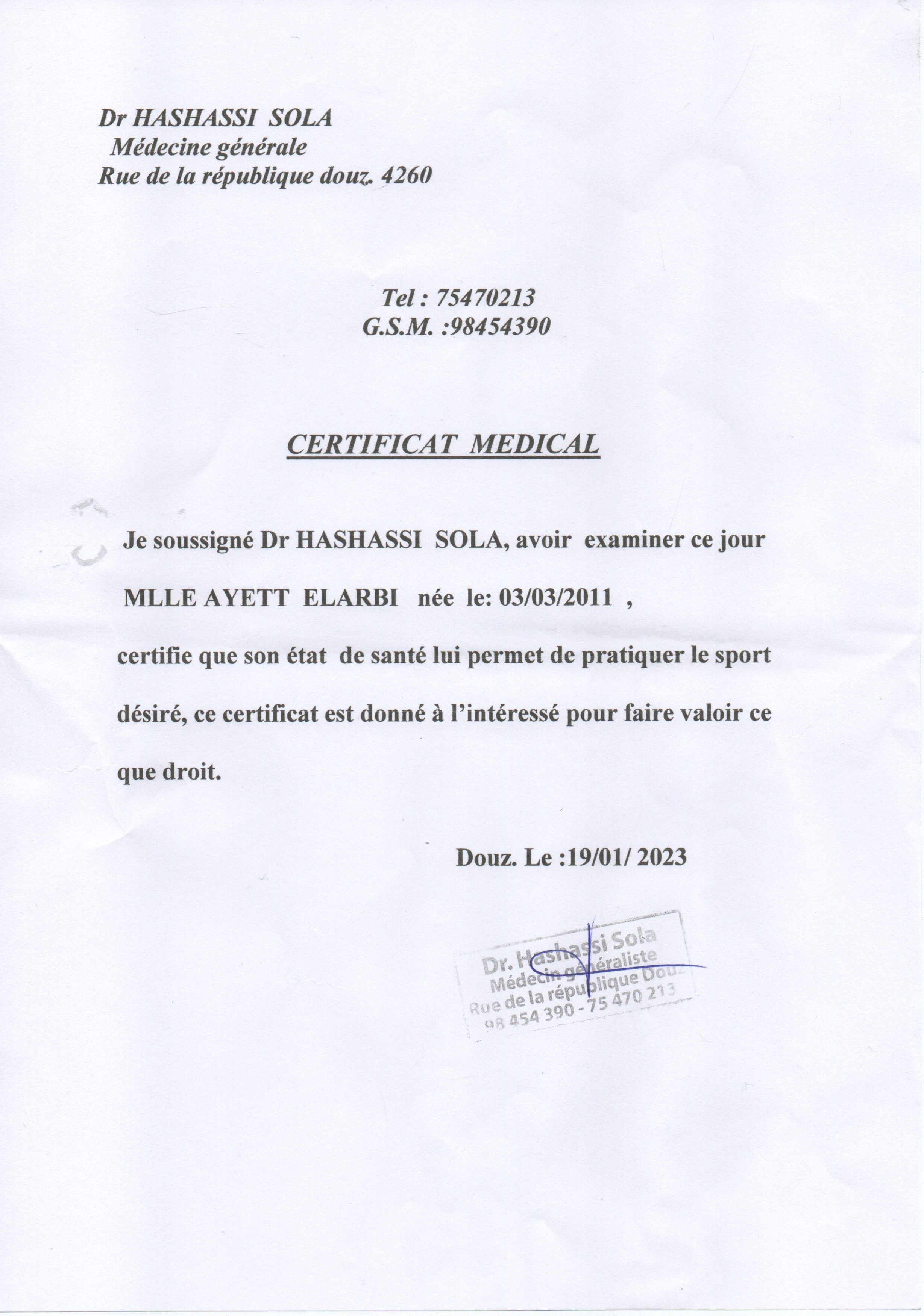 Dr HASHASSI SOLA
Médecine générale
Rue de la république douz. 4260

Tel : 75470213
G.S.M. :98454390

CERTIFICAT MEDICAL

Je soussigné Dr HASHASSI SOLA, avoir examiner ce jour MLLE AYETT ELARBI née le: 03/03/2011 , certifie que son état de santé lui permet de pratiquer le sport désiré, ce certificat est donné à l'intéressé pour faire valoir ce que droit.

Douz. Le :19/01/ 2023

Dr. Hashassi Sola
Médecin généraliste
Rue de la république Douz
98 454 390 - 75 470 213